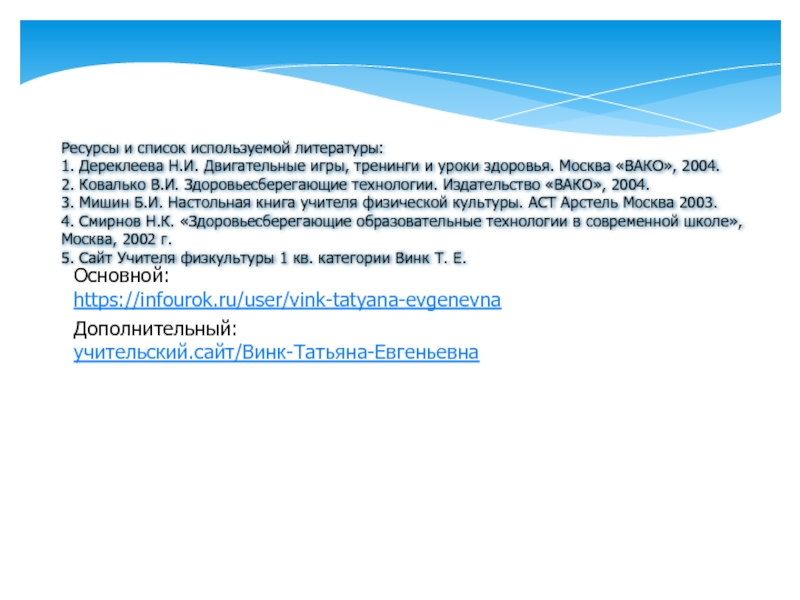 Ресурсы и список используемой литературы:
1. Дереклеева Н.И. Двигательные игры, тренинги и уроки здоровья. Москва «ВАКО», 2004.
2. Ковалько В.И. Здоровьесберегающие технологии. Издательство «ВАКО», 2004.
3. Мишин Б.И. Настольная книга учителя физической культуры. АСТ Арстель Москва 2003.
4. Смирнов Н.К. «Здоровьесберегающие образовательные технологии в современной школе», Москва, 2002 г.
5. Сайт Учителя физкультуры 1 кв. категории Винк Т. Е.

Основной:
https://infourok.ru/user/vink-tatyana-evgenevna

Дополнительный:
учительский.сайт/Винк-Татьяна-Евгеньевна